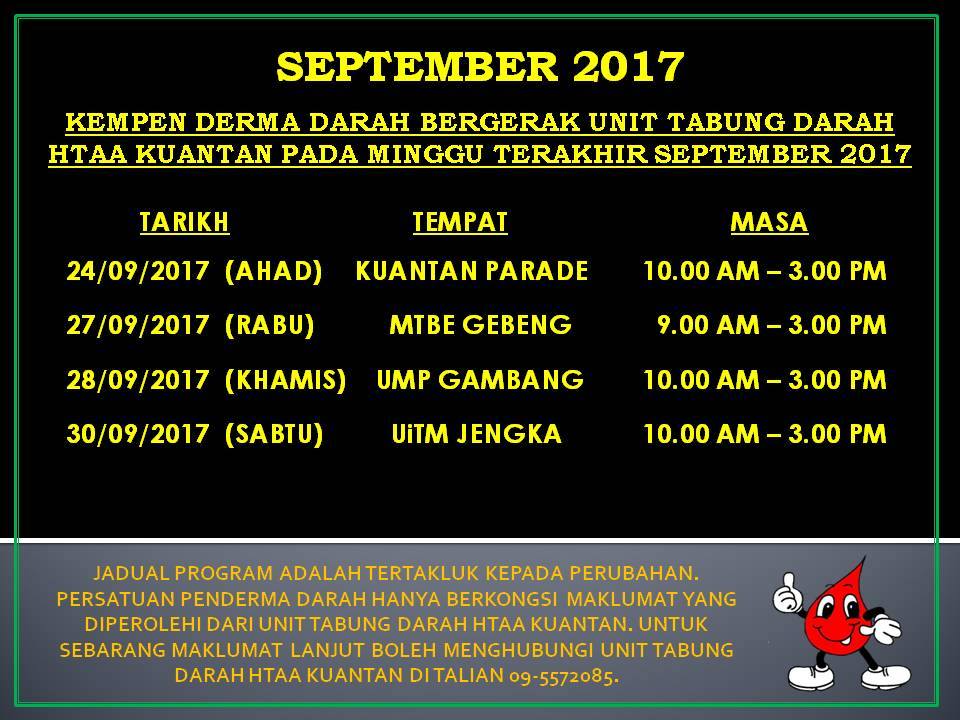 SEPTEMBER 2017

KEMPEN DERMA DARAH BERGERAK UNIT TABUNG DARAH HTAA KUANTAN PADA MINGGU TERAKHIR SEPTEMBER 2017

| TARIKH | TEMPAT | MASA |
|---|---|---|
| 24/09/2017 (AHAD) | KUANTAN PARADE | 10.00 AM – 3.00 PM |
| 27/09/2017 (RABU) | MTBE GEBENG | 9.00 AM – 3.00 PM |
| 28/09/2017 (KHAMIS) | UMP GAMBANG | 10.00 AM – 3.00 PM |
| 30/09/2017 (SABTU) | UiTM JENGKA | 10.00 AM – 3.00 PM |

JADUAL PROGRAM ADALAH TERTAKLUK KEPADA PERUBAHAN. PERSATUAN PENDERMA DARAH HANYA BERKONGSI MAKLUMAT YANG DIPEROLEHI DARI UNIT TABUNG DARAH HTAA KUANTAN. UNTUK SEBARANG MAKLUMAT LANJUT BOLEH MENGHUBUNGI UNIT TABUNG DARAH HTAA KUANTAN DI TALIAN 09-5572085.